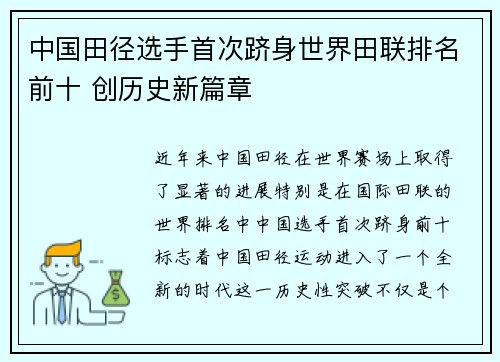 中国田径选手首次跻身世界田联排名前十 创历史新篇章

近年来中国田径在世界赛场上取得了显著的进展特别是在国际田联的世界排名中中国选手首次跻身前十标志着中国田径运动进入了一个全新的时代这一历史性突破不仅是个

$